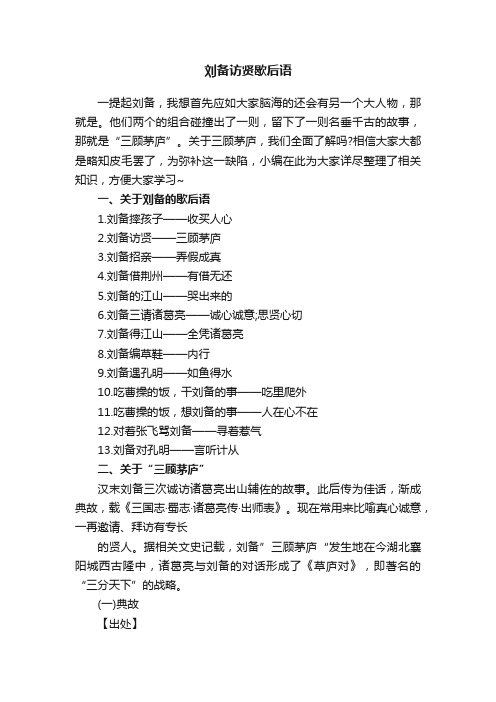 刘备访贤歇后语

一提起刘备，我想首先应如大家脑海的还会有另一个大人物，那就是。他们两个的组合碰撞出了一则，留下了一则名垂千古的故事，那就是“三顾茅庐”。关于三顾茅庐，我们全面了解吗?相信大家大都是略知皮毛罢了，为弥补这一缺陷，小编在此为大家详尽整理了相关知识，方便大家学习~

一、关于刘备的歇后语

1.刘备摔孩子——收买人心

2.刘备访贤——三顾茅庐

3.刘备招亲——弄假成真

4.刘备借荆州——有借无还

5.刘备的江山——哭出来的

6.刘备三请诸葛亮——诚心诚意;思贤心切

7.刘备得江山——全凭诸葛亮

8.刘备编草鞋——内行

9.刘备遇孔明——如鱼得水

10.吃曹操的饭，干刘备的事——吃里爬外

11.吃曹操的饭，想刘备的事——人在心不在

12.对着张飞骂刘备——寻着惹气

13.刘备对孔明——言听计从

二、关于“三顾茅庐”

汉末刘备三次诚访诸葛亮出山辅佐的故事。此后传为佳话，渐成典故，载《三国志·蜀志·诸葛亮传·出师表》。现在常用来比喻真心诚意，一再邀请、拜访有专长

的贤人。据相关文史记载，刘备”三顾茅庐“发生地在今湖北襄阳城西古隆中，诸葛亮与刘备的对话形成了《草庐对》，即著名的“三分天下”的战略。

(一)典故

【出处】